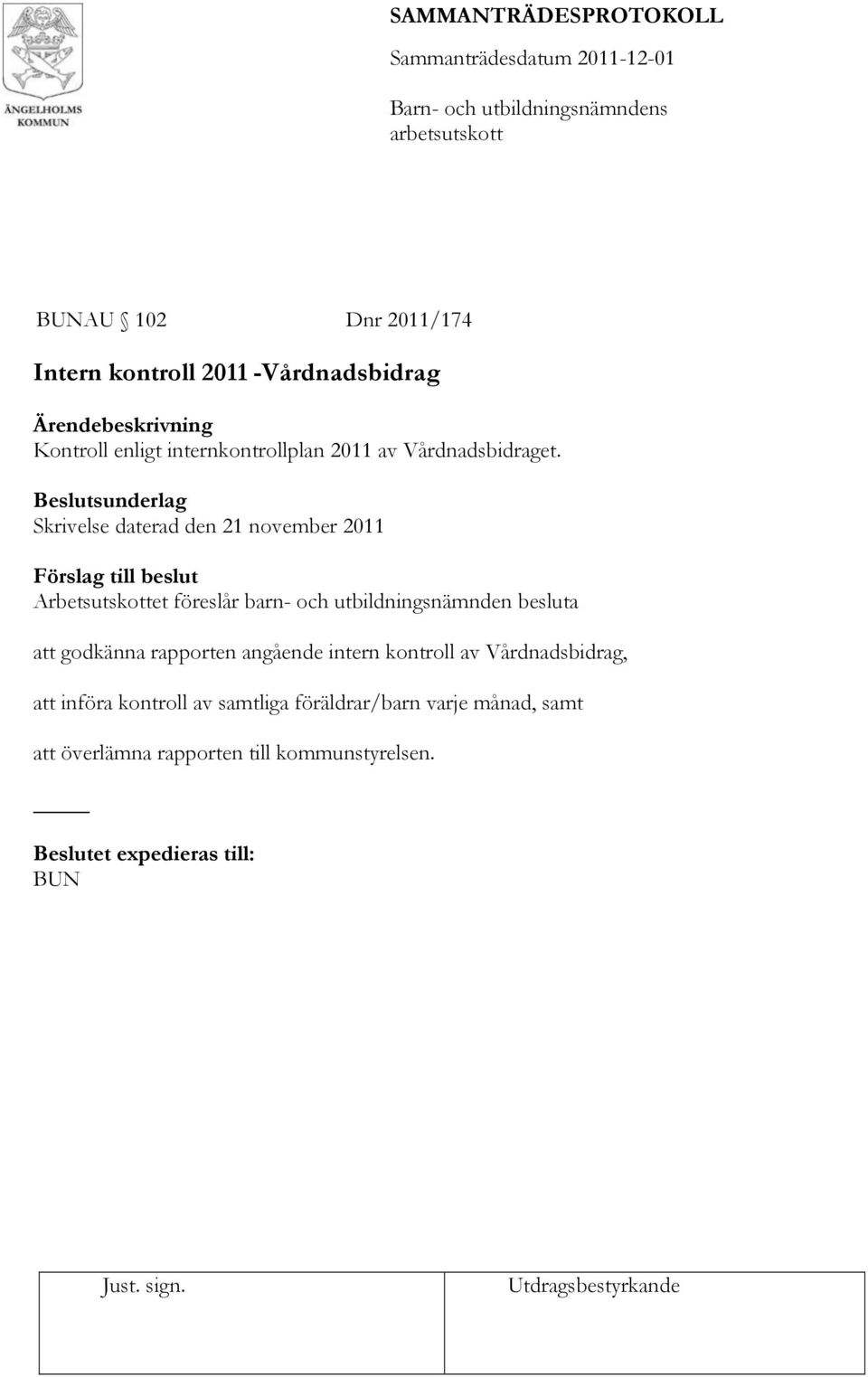 ÄNGELHOLMS KOMMUN

SAMMANTRÄDESPROTOKOLL
Sammanträdesdatum 2011-12-01

Barn- och utbildningsnämndens arbetsutskott

BUNAU § 102 Dnr 2011/174

Intern kontroll 2011 -Vårdnadsbidrag

Ärendebeskrivning
Kontroll enligt internkontrollplan 2011 av Vårdnadsbidraget.

Beslutsunderlag
Skrivelse daterad den 21 november 2011

Förslag till beslut
Arbetsutskottet föreslår barn- och utbildningsnämnden besluta

att godkänna rapporten angående intern kontroll av Vårdnadsbidrag,

att införa kontroll av samtliga föräldrar/barn varje månad, samt

att överlämna rapporten till kommunstyrelsen.

Beslutet expedieras till:
BUN

| Just. sign. | Utdragsbestyrkande |
|---|---|
| | |